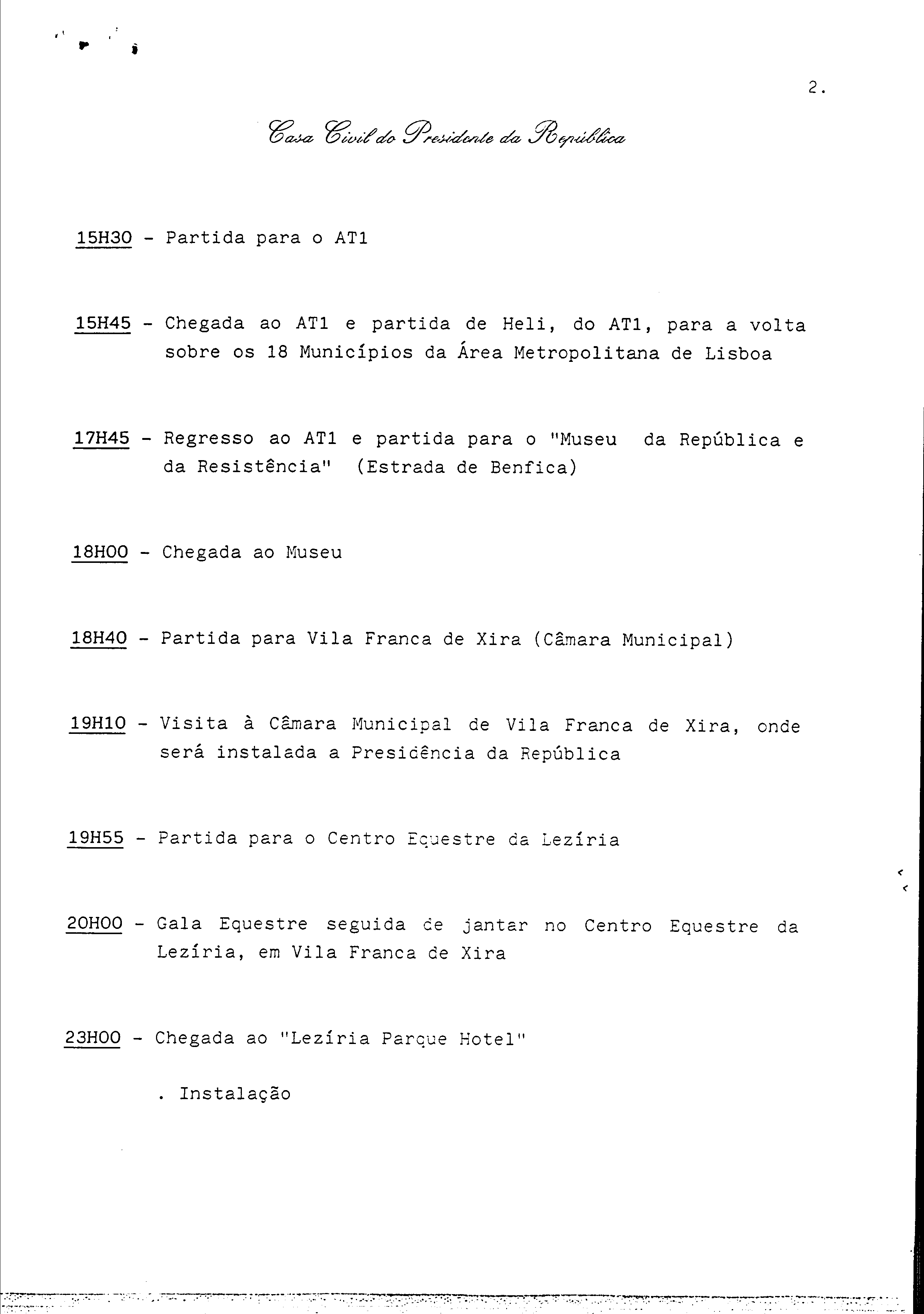 2.

Casa Civil do Presidente da República

15H30 - Partida para o AT1

15H45 - Chegada ao AT1 e partida de Heli, do AT1, para a volta sobre os 18 Municípios da Área Metropolitana de Lisboa

17H45 - Regresso ao AT1 e partida para o "Museu da República e da Resistência" (Estrada de Benfica)

18H00 - Chegada ao Museu

18H40 - Partida para Vila Franca de Xira (Câmara Municipal)

19H10 - Visita à Câmara Municipal de Vila Franca de Xira, onde será instalada a Presidência da República

19H55 - Partida para o Centro Equestre da Lezíria

20H00 - Gala Equestre seguida de jantar no Centro Equestre da Lezíria, em Vila Franca de Xira

23H00 - Chegada ao "Lezíria Parque Hotel"

. Instalação